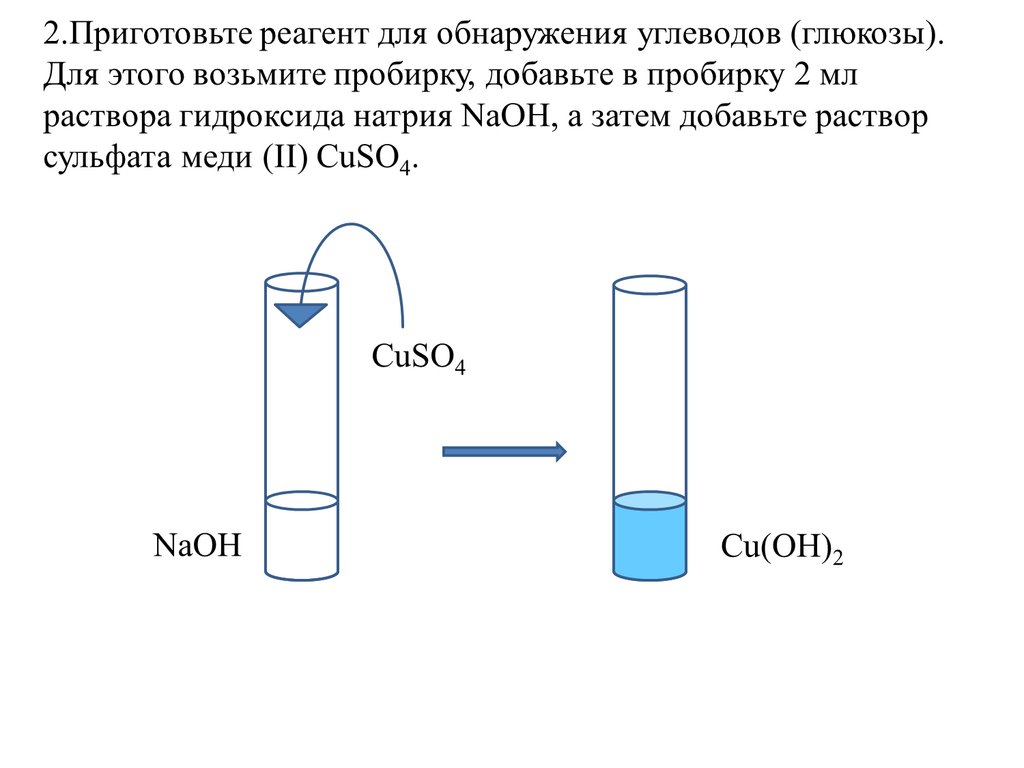 2.Приготовьте реагент для обнаружения углеводов (глюкозы). Для этого возьмите пробирку, добавьте в пробирку 2 мл раствора гидроксида натрия NaOH, а затем добавьте раствор сульфата меди (II) $CuSO_4$.

$CuSO_4$

NaOH

$Cu(OH)_2$